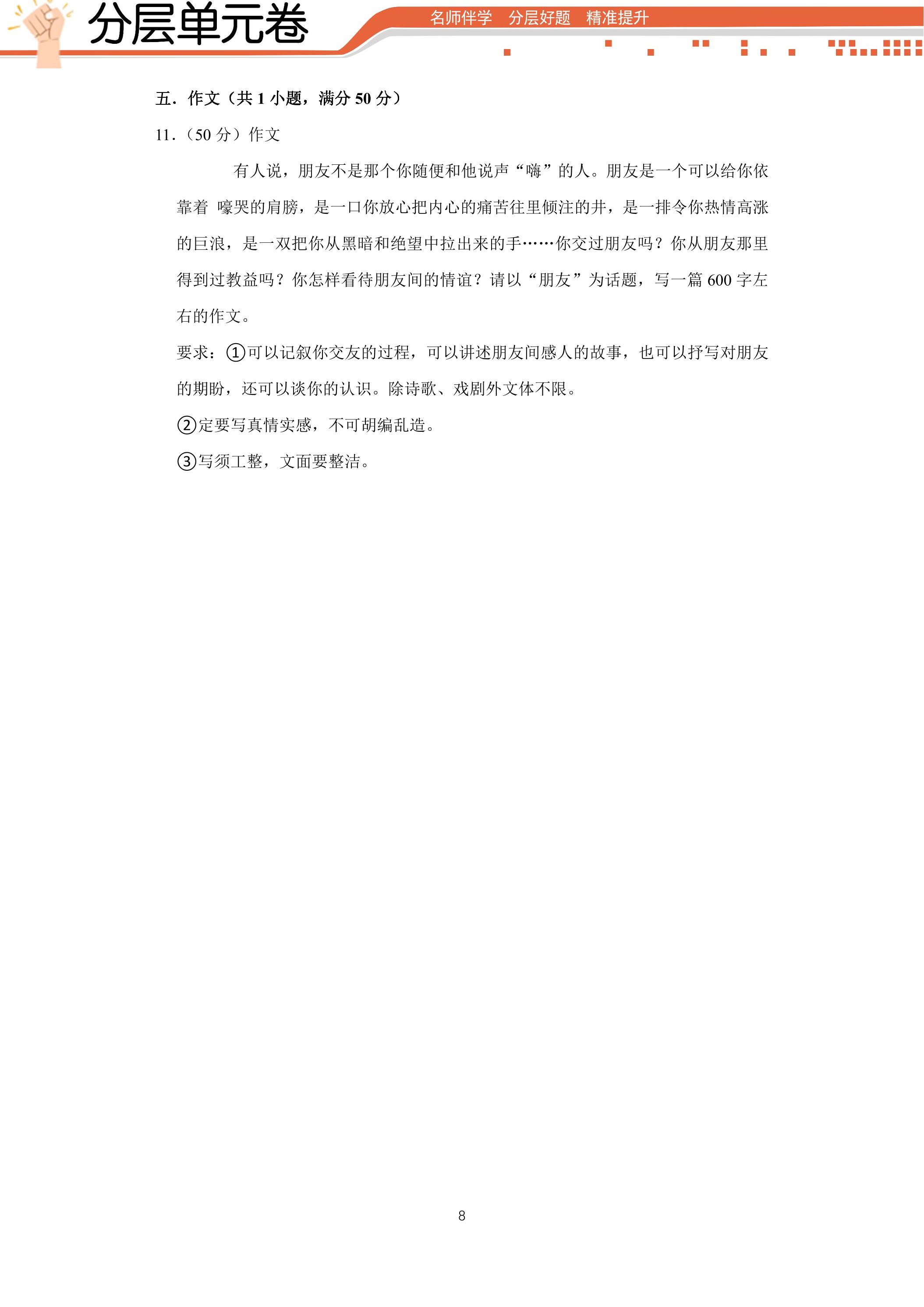 分层单元卷

名师伴学 分层好题 精准提升

五．作文（共1小题，满分50分）

11．（50分）作文

有人说，朋友不是那个你随便和他说声“嗨”的人。朋友是一个可以给你依靠着 嚎哭的肩膀，是一口你放心把内心的痛苦往里倾注的井，是一排令你热情高涨的巨浪，是一双把你从黑暗和绝望中拉出来的手……你交过朋友吗？你从朋友那里得到过教益吗？你怎样看待朋友间的情谊？请以“朋友”为话题，写一篇600字左右的作文。

要求：①可以记叙你交友的过程，可以讲述朋友间感人的故事，也可以抒写对朋友的期盼，还可以谈你的认识。除诗歌、戏剧外文体不限。

②定要写真情实感，不可胡编乱造。

③写须工整，文面要整洁。

8